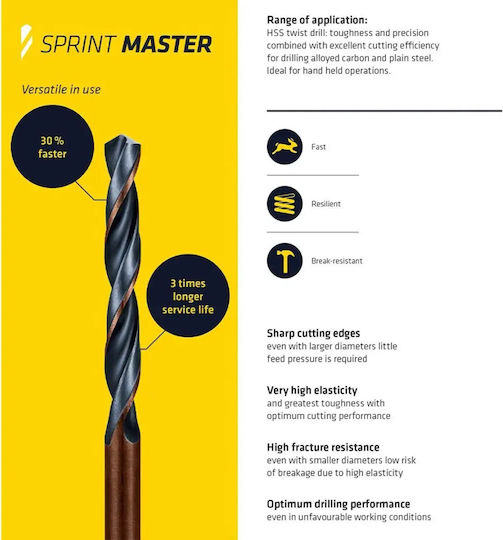 SPRINT MASTER

Versatile in use

30 % faster

3 times longer service life

Range of application:
HSS twist drill: toughness and precision combined with excellent cutting efficiency for drilling alloyed carbon and plain steel. Ideal for hand held operations.

Fast

Resilient

Break-resistant

Sharp cutting edges
even with larger diameters little feed pressure is required

Very high elasticity
and greatest toughness with optimum cutting performance

High fracture resistance
even with smaller diameters low risk of breakage due to high elasticity

Optimum drilling performance
even in unfavourable working conditions